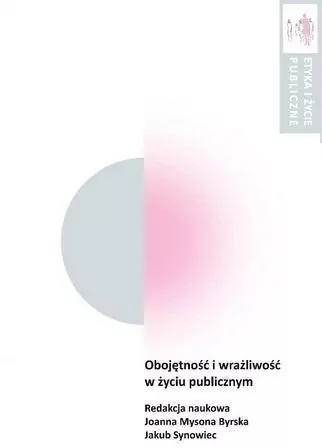 ETYKA I ŻYCIE PUBLICZNE

Obojętność i wrażliwość w życiu publicznym

Redakcja naukowa
Joanna Mysona Byrska
Jakub Synowiec